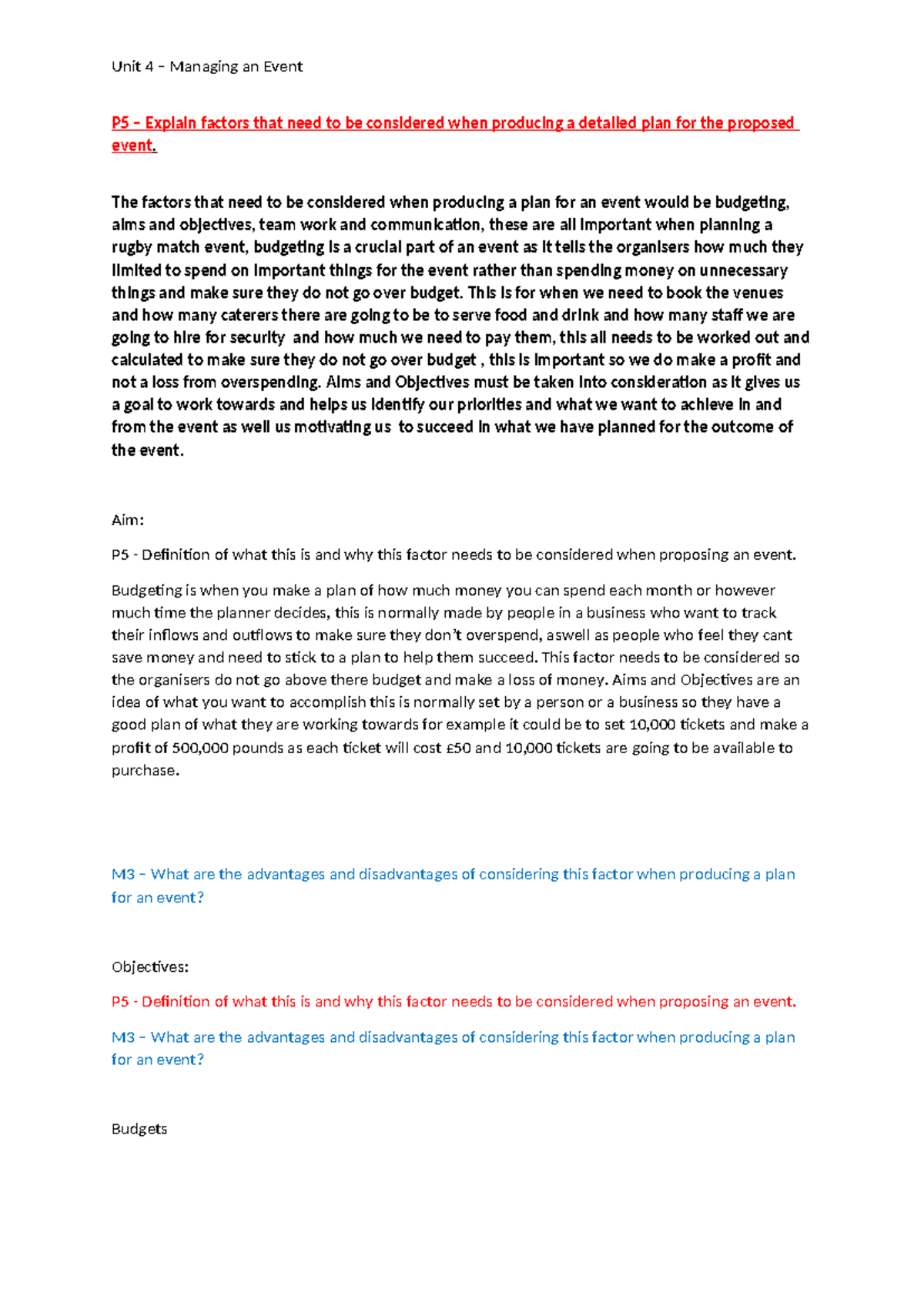 Unit 4 – Managing an Event

P5 – Explain factors that need to be considered when producing a detailed plan for the proposed event.

The factors that need to be considered when producing a plan for an event would be budgeting, aims and objectives, team work and communication, these are all important when planning a rugby match event, budgeting is a crucial part of an event as it tells the organisers how much they limited to spend on important things for the event rather than spending money on unnecessary things and make sure they do not go over budget. This is for when we need to book the venues and how many caterers there are going to be to serve food and drink and how many staff we are going to hire for security and how much we need to pay them, this all needs to be worked out and calculated to make sure they do not go over budget , this is important so we do make a profit and not a loss from overspending. Aims and Objectives must be taken into consideration as it gives us a goal to work towards and helps us identify our priorities and what we want to achieve in and from the event as well us motivating us to succeed in what we have planned for the outcome of the event.

Aim:

P5 - Definition of what this is and why this factor needs to be considered when proposing an event.

Budgeting is when you make a plan of how much money you can spend each month or however much time the planner decides, this is normally made by people in a business who want to track their inflows and outflows to make sure they don't overspend, aswell as people who feel they cant save money and need to stick to a plan to help them succeed. This factor needs to be considered so the organisers do not go above there budget and make a loss of money. Aims and Objectives are an idea of what you want to accomplish this is normally set by a person or a business so they have a good plan of what they are working towards for example it could be to set 10,000 tickets and make a profit of 500,000 pounds as each ticket will cost £50 and 10,000 tickets are going to be available to purchase.

M3 – What are the advantages and disadvantages of considering this factor when producing a plan for an event?

Objectives:

P5 - Definition of what this is and why this factor needs to be considered when proposing an event.

M3 – What are the advantages and disadvantages of considering this factor when producing a plan for an event?

Budgets